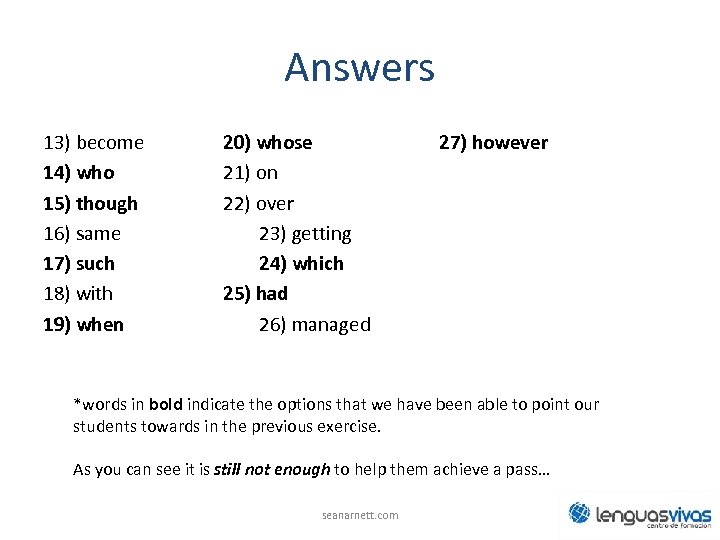 Answers

13) become
14) who
15) though
16) same
17) such
18) with
19) when

20) whose
21) on
22) over
23) getting
24) which
25) had
26) managed

27) however

*words in bold indicate the options that we have been able to point our students towards in the previous exercise.

As you can see it is still not enough to help them achieve a pass…

seanarnett.com

lenguasvivas
centro de formación